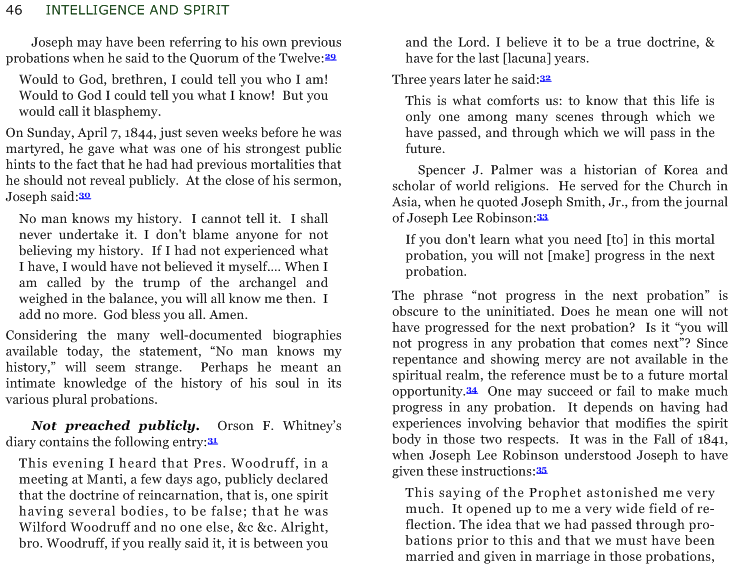 46 INTELLIGENCE AND SPIRIT

Joseph may have been referring to his own previous probations when he said to the Quorum of the Twelve:$^{29}$

Would to God, brethren, I could tell you who I am! Would to God I could tell you what I know! But you would call it blasphemy.

On Sunday, April 7, 1844, just seven weeks before he was martyred, he gave what was one of his strongest public hints to the fact that he had had previous mortalities that he should not reveal publicly. At the close of his sermon, Joseph said:$^{30}$

No man knows my history. I cannot tell it. I shall never undertake it. I don't blame anyone for not believing my history. If I had not experienced what I have, I would have not believed it myself.... When I am called by the trump of the archangel and weighed in the balance, you will all know me then. I add no more. God bless you all. Amen.

Considering the many well-documented biographies available today, the statement, "No man knows my history," will seem strange. Perhaps he meant an intimate knowledge of the history of his soul in its various plural probations.

Not preached publicly. Orson F. Whitney's diary contains the following entry:$^{31}$

This evening I heard that Pres. Woodruff, in a meeting at Manti, a few days ago, publicly declared that the doctrine of reincarnation, that is, one spirit having several bodies, to be false; that he was Wilford Woodruff and no one else, &c &c. Alright, bro. Woodruff, if you really said it, it is between you and the Lord. I believe it to be a true doctrine, & have for the last [lacuna] years.

Three years later he said:$^{32}$

This is what comforts us: to know that this life is only one among many scenes through which we have passed, and through which we will pass in the future.

Spencer J. Palmer was a historian of Korea and scholar of world religions. He served for the Church in Asia, when he quoted Joseph Smith, Jr., from the journal of Joseph Lee Robinson:$^{33}$

If you don't learn what you need [to] in this mortal probation, you will not [make] progress in the next probation.

The phrase "not progress in the next probation" is obscure to the uninitiated. Does he mean one will not have progressed for the next probation? Is it "you will not progress in any probation that comes next"? Since repentance and showing mercy are not available in the spiritual realm, the reference must be to a future mortal opportunity.$^{34}$ One may succeed or fail to make much progress in any probation. It depends on having had experiences involving behavior that modifies the spirit body in those two respects. It was in the Fall of 1841, when Joseph Lee Robinson understood Joseph to have given these instructions:$^{35}$

This saying of the Prophet astonished me very much. It opened up to me a very wide field of reflection. The idea that we had passed through probations prior to this and that we must have been married and given in marriage in those probations,